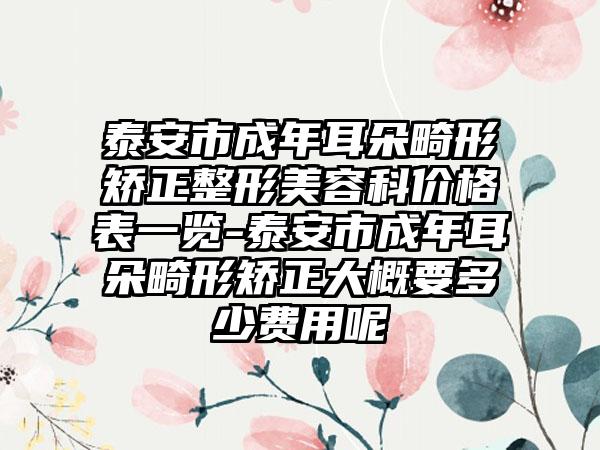 泰安市成年耳朵畸形矫正整形美容科价格表一览-泰安市成年耳朵畸形矫正大概要多少费用呢